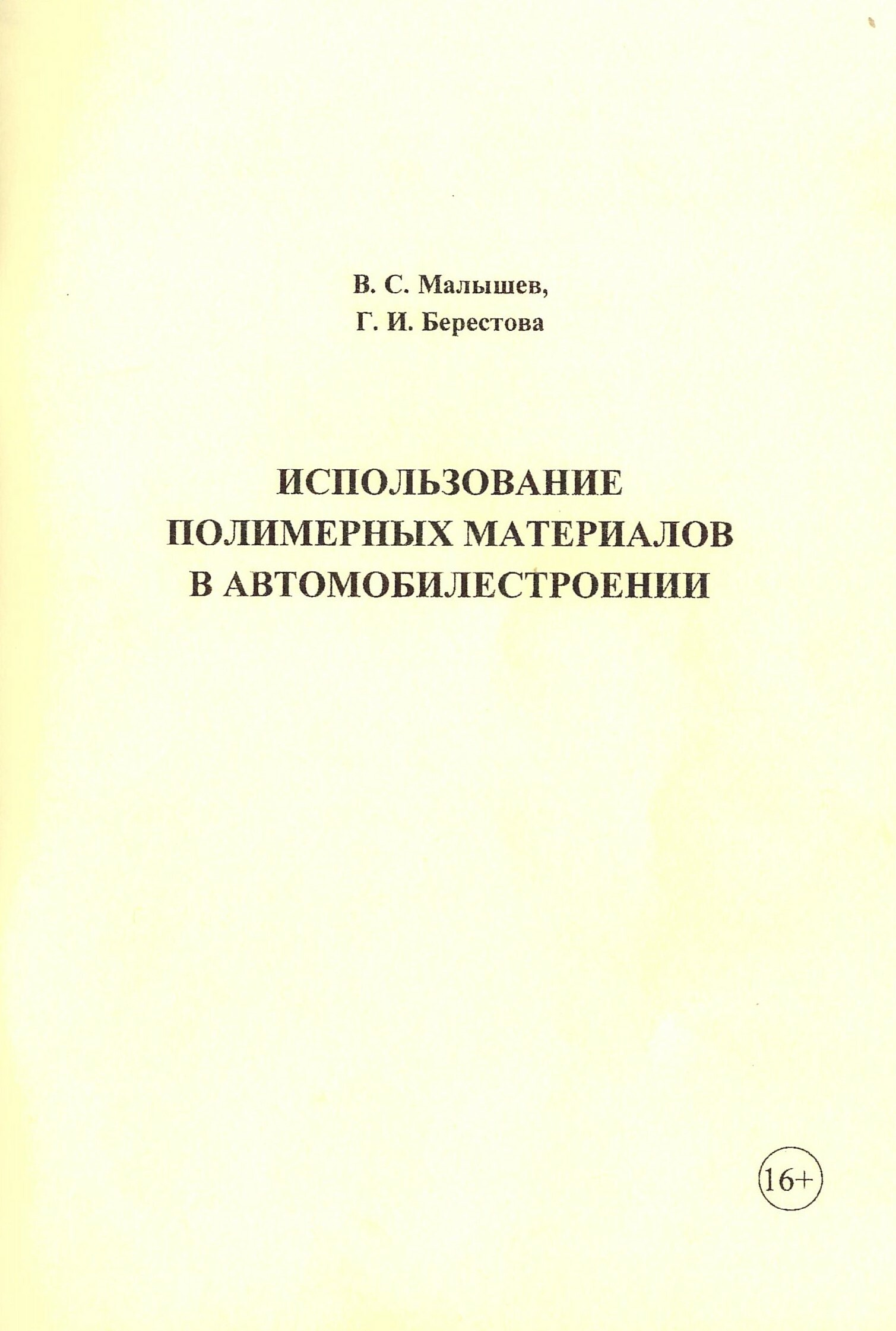 В. С. Малышев,
Г. И. Берестова

ИСПОЛЬЗОВАНИЕ
ПОЛИМЕРНЫХ МАТЕРИАЛОВ
В АВТОМОБИЛЕСТРОЕНИИ

16+